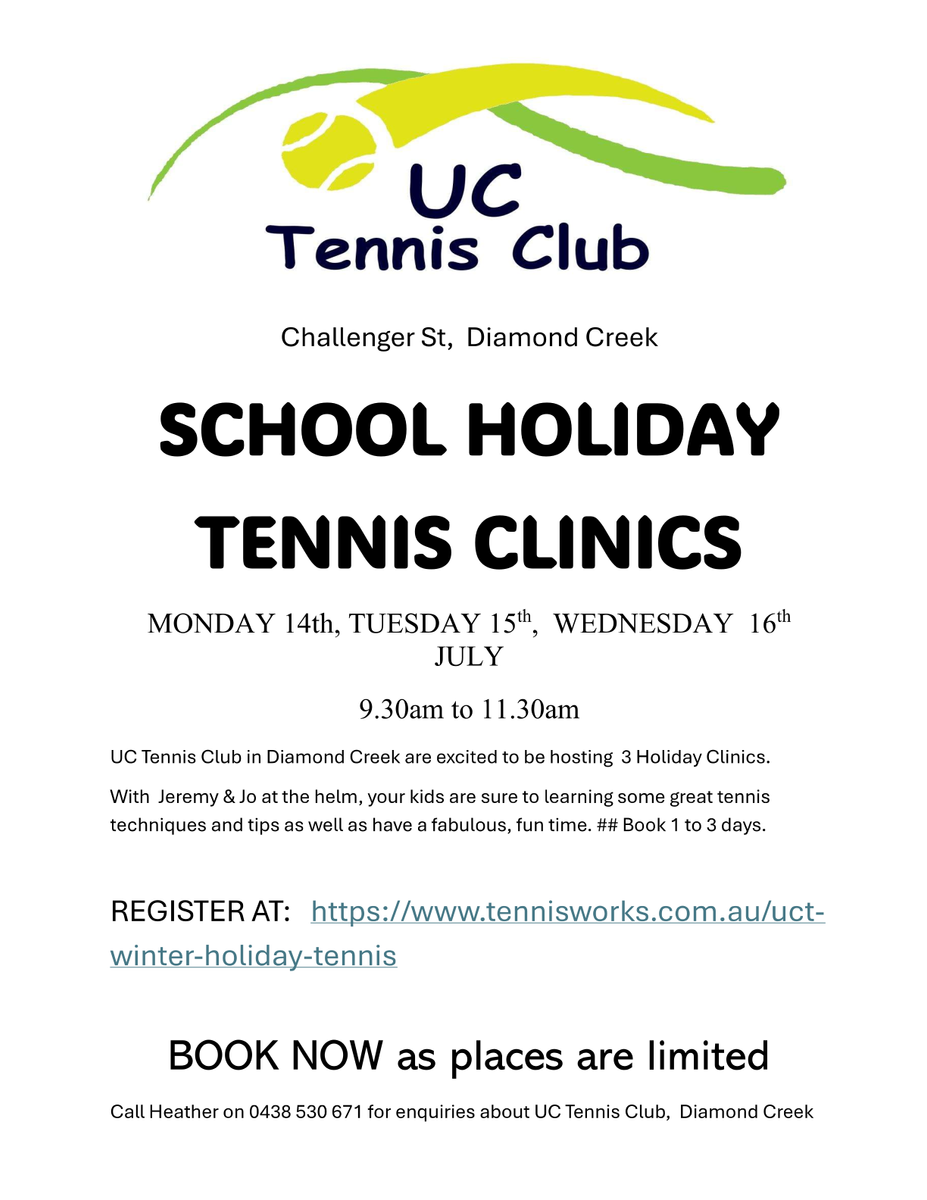 UC
Tennis Club

Challenger St, Diamond Creek

SCHOOL HOLIDAY
TENNIS CLINICS

MONDAY 14th, TUESDAY 15$^{th}$, WEDNESDAY 16$^{th}$ JULY

9.30am to 11.30am

UC Tennis Club in Diamond Creek are excited to be hosting 3 Holiday Clinics.

With Jeremy & Jo at the helm, your kids are sure to learning some great tennis techniques and tips as well as have a fabulous, fun time. ## Book 1 to 3 days.

REGISTER AT: https://www.tennisworks.com.au/uct-winter-holiday-tennis

BOOK NOW as places are limited

Call Heather on 0438 530 671 for enquiries about UC Tennis Club, Diamond Creek